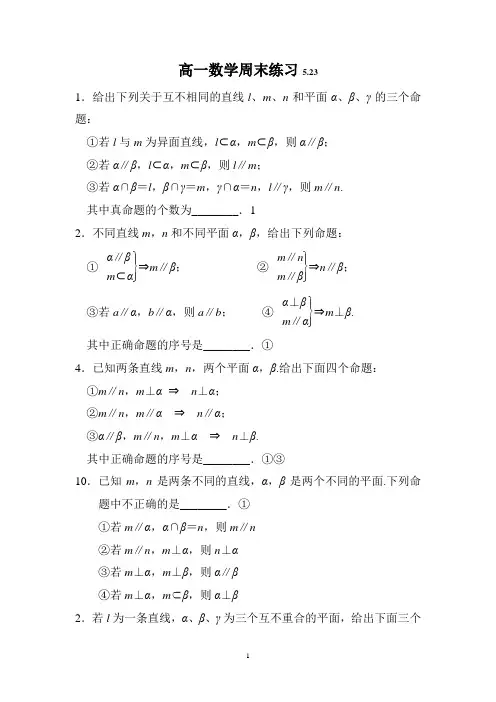 高一数学周末练习 5.23

1．给出下列关于互不相同的直线 $l$、$m$、$n$ 和平面 $\alpha$、$\beta$、$\gamma$ 的三个命题：

①若 $l$ 与 $m$ 为异面直线，$l\subset\alpha$，$m\subset\beta$，则 $\alpha/\!/\beta$；

②若 $\alpha/\!/\beta$，$l\subset\alpha$，$m\subset\beta$，则 $l/\!/m$；

③若 $\alpha\cap\beta=l$，$\beta\cap\gamma=m$，$\gamma\cap\alpha=n$，$l/\!/\gamma$，则 $m/\!/n$.

其中真命题的个数为________．1

2．不同直线 $m$，$n$ 和不同平面 $\alpha$，$\beta$，给出下列命题：

① $\left.\begin{matrix}\alpha/\!/\beta\\ m\subset\alpha\end{matrix}\right\}\Rightarrow m/\!/\beta$；　② $\left.\begin{matrix}m/\!/n\\ m/\!/\beta\end{matrix}\right\}\Rightarrow n/\!/\beta$；

③若 $a/\!/\alpha$，$b/\!/\alpha$，则 $a/\!/b$；　④ $\left.\begin{matrix}\alpha\perp\beta\\ m/\!/\alpha\end{matrix}\right\}\Rightarrow m\perp\beta$.

其中正确命题的序号是________．①

4．已知两条直线 $m$，$n$，两个平面 $\alpha$，$\beta$.给出下面四个命题：

①$m/\!/n$，$m\perp\alpha$ $\Rightarrow$ $n\perp\alpha$；

②$m/\!/n$，$m/\!/\alpha$ $\Rightarrow$ $n/\!/\alpha$；

③$\alpha/\!/\beta$，$m/\!/n$，$m\perp\alpha$ $\Rightarrow$ $n\perp\beta$.

其中正确命题的序号是________．①③

10．已知 $m$，$n$ 是两条不同的直线，$\alpha$，$\beta$ 是两个不同的平面.下列命题中不正确的是________．①

①若 $m/\!/\alpha$，$\alpha\cap\beta=n$，则 $m/\!/n$

②若 $m/\!/n$，$m\perp\alpha$，则 $n\perp\alpha$

③若 $m\perp\alpha$，$m\perp\beta$，则 $\alpha/\!/\beta$

④若 $m\perp\alpha$，$m\subset\beta$，则 $\alpha\perp\beta$

2．若 $l$ 为一条直线，$\alpha$、$\beta$、$\gamma$ 为三个互不重合的平面，给出下面三个

1